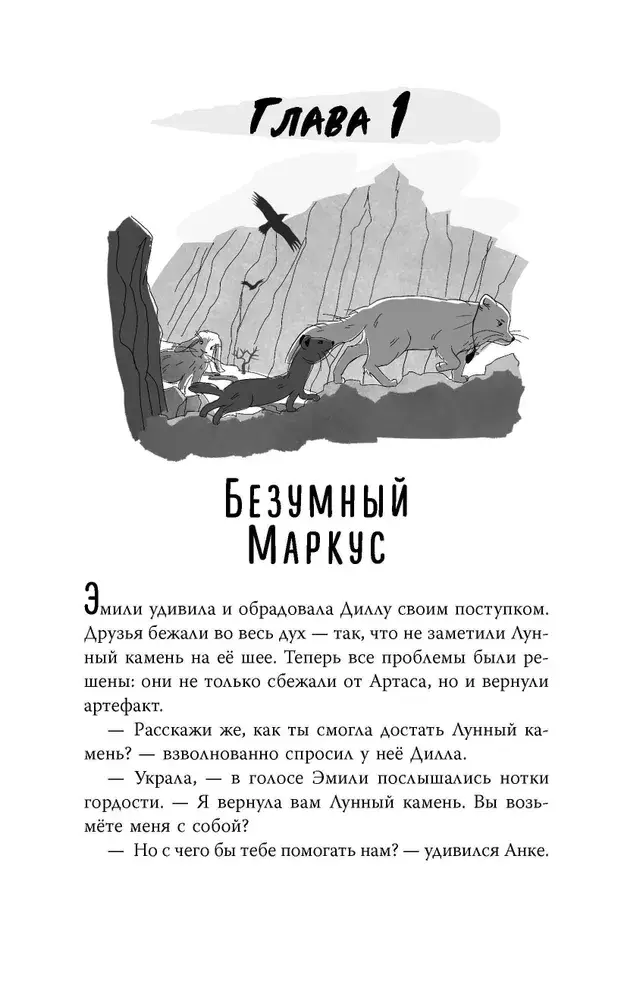 Глава 1

Безумный Маркус

Эмили удивила и обрадовала Диллу своим поступком. Друзья бежали во весь дух — так, что не заметили Лунный камень на её шее. Теперь все проблемы были решены: они не только сбежали от Артаса, но и вернули артефакт.

— Расскажи же, как ты смогла достать Лунный камень? — взволнованно спросил у неё Дилла.

— Украла, — в голосе Эмили послышались нотки гордости. — Я вернула вам Лунный камень. Вы возьмёте меня с собой?

— Но с чего бы тебе помогать нам? — удивился Анке.